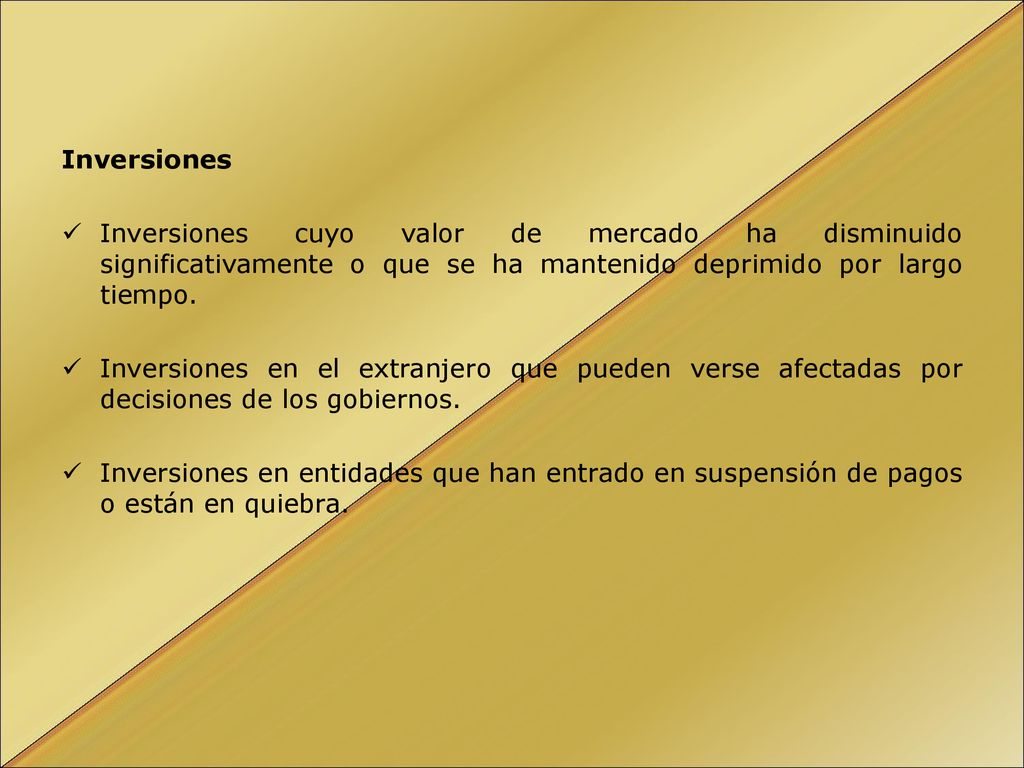 Inversiones

✓ Inversiones cuyo valor de mercado ha disminuido significativamente o que se ha mantenido deprimido por largo tiempo.

✓ Inversiones en el extranjero que pueden verse afectadas por decisiones de los gobiernos.

✓ Inversiones en entidades que han entrado en suspensión de pagos o están en quiebra.